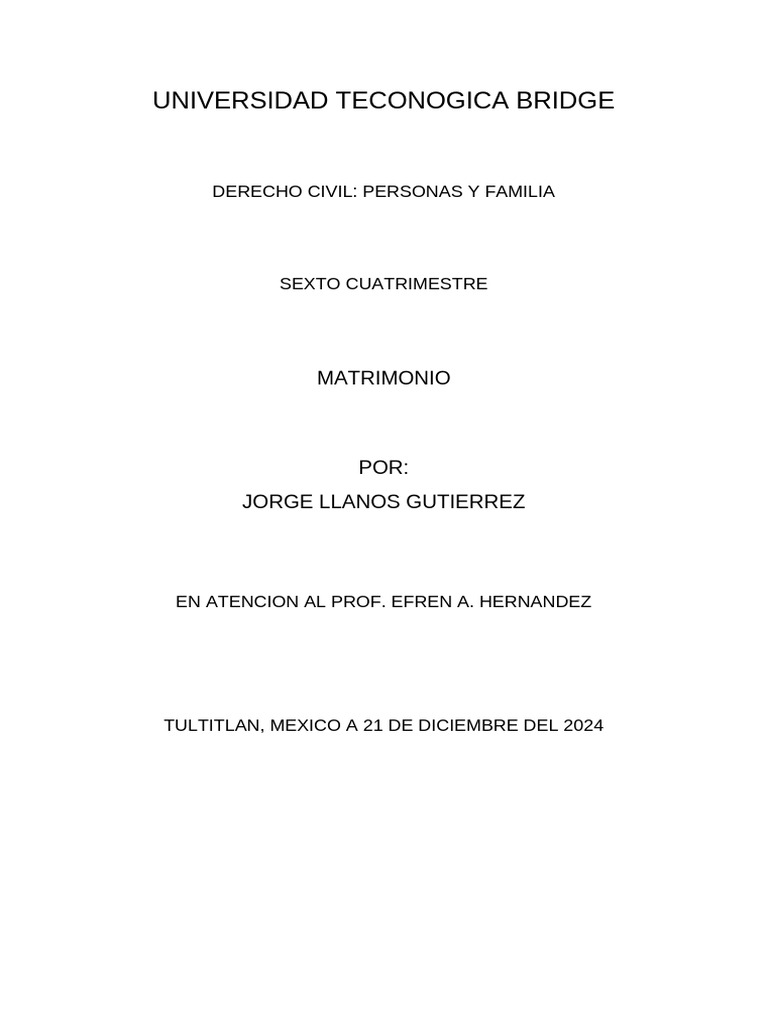 UNIVERSIDAD TECONOGICA BRIDGE

DERECHO CIVIL: PERSONAS Y FAMILIA

SEXTO CUATRIMESTRE

MATRIMONIO

POR:
JORGE LLANOS GUTIERREZ

EN ATENCION AL PROF. EFREN A. HERNANDEZ

TULTITLAN, MEXICO A 21 DE DICIEMBRE DEL 2024